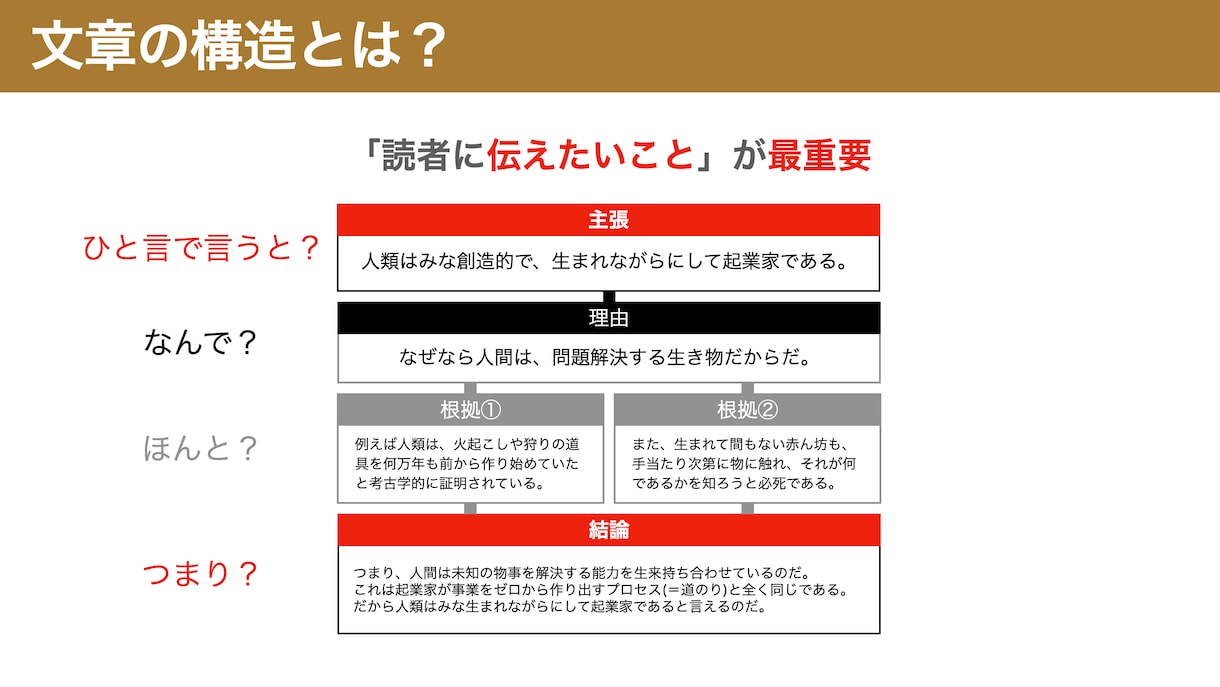 文章の構造とは？

「読者に伝えたいこと」が最重要

ひと言で言うと？

主張

人類はみな創造的で、生まれながらにして起業家である。

なんで？

理由

なぜなら人間は、問題解決する生き物だからだ。

ほんと？

根拠①

例えば人類は、火起こしや狩りの道具を何万年も前から作り始めていたと考古学的に証明されている。

根拠②

また、生まれて間もない赤ん坊も、手当たり次第に物に触れ、それが何であるかを知ろうと必死である。

つまり？

結論

つまり、人間は未知の物事を解決する能力を生来持ち合わせているのだ。
これは起業家が事業をゼロから作り出すプロセス(＝道のり)と全く同じである。
だから人類はみな生まれながらにして起業家であると言えるのだ。